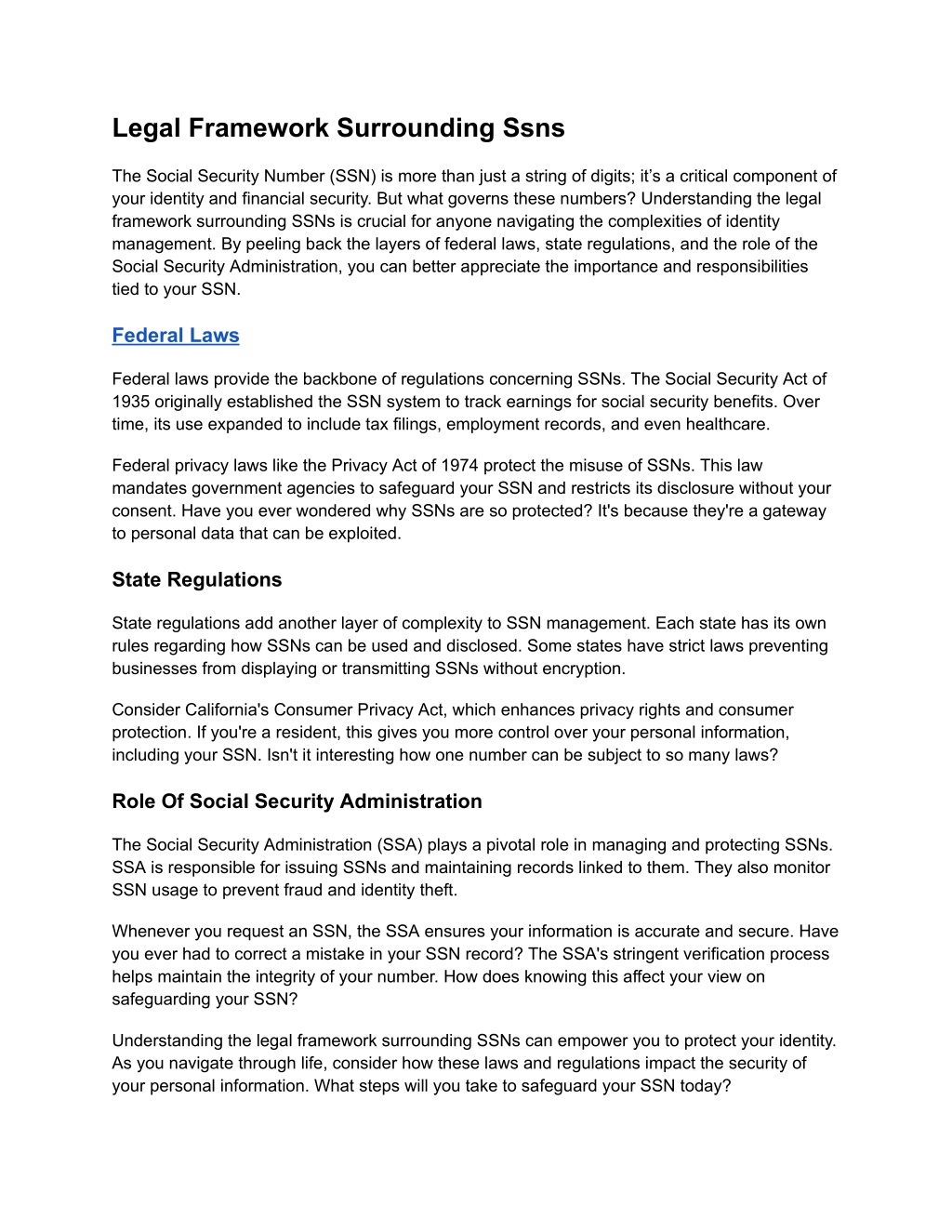 Legal Framework Surrounding Ssns

The Social Security Number (SSN) is more than just a string of digits; it's a critical component of your identity and financial security. But what governs these numbers? Understanding the legal framework surrounding SSNs is crucial for anyone navigating the complexities of identity management. By peeling back the layers of federal laws, state regulations, and the role of the Social Security Administration, you can better appreciate the importance and responsibilities tied to your SSN.

Federal Laws

Federal laws provide the backbone of regulations concerning SSNs. The Social Security Act of 1935 originally established the SSN system to track earnings for social security benefits. Over time, its use expanded to include tax filings, employment records, and even healthcare.

Federal privacy laws like the Privacy Act of 1974 protect the misuse of SSNs. This law mandates government agencies to safeguard your SSN and restricts its disclosure without your consent. Have you ever wondered why SSNs are so protected? It's because they're a gateway to personal data that can be exploited.

State Regulations

State regulations add another layer of complexity to SSN management. Each state has its own rules regarding how SSNs can be used and disclosed. Some states have strict laws preventing businesses from displaying or transmitting SSNs without encryption.

Consider California's Consumer Privacy Act, which enhances privacy rights and consumer protection. If you're a resident, this gives you more control over your personal information, including your SSN. Isn't it interesting how one number can be subject to so many laws?

Role Of Social Security Administration

The Social Security Administration (SSA) plays a pivotal role in managing and protecting SSNs. SSA is responsible for issuing SSNs and maintaining records linked to them. They also monitor SSN usage to prevent fraud and identity theft.

Whenever you request an SSN, the SSA ensures your information is accurate and secure. Have you ever had to correct a mistake in your SSN record? The SSA's stringent verification process helps maintain the integrity of your number. How does knowing this affect your view on safeguarding your SSN?

Understanding the legal framework surrounding SSNs can empower you to protect your identity. As you navigate through life, consider how these laws and regulations impact the security of your personal information. What steps will you take to safeguard your SSN today?